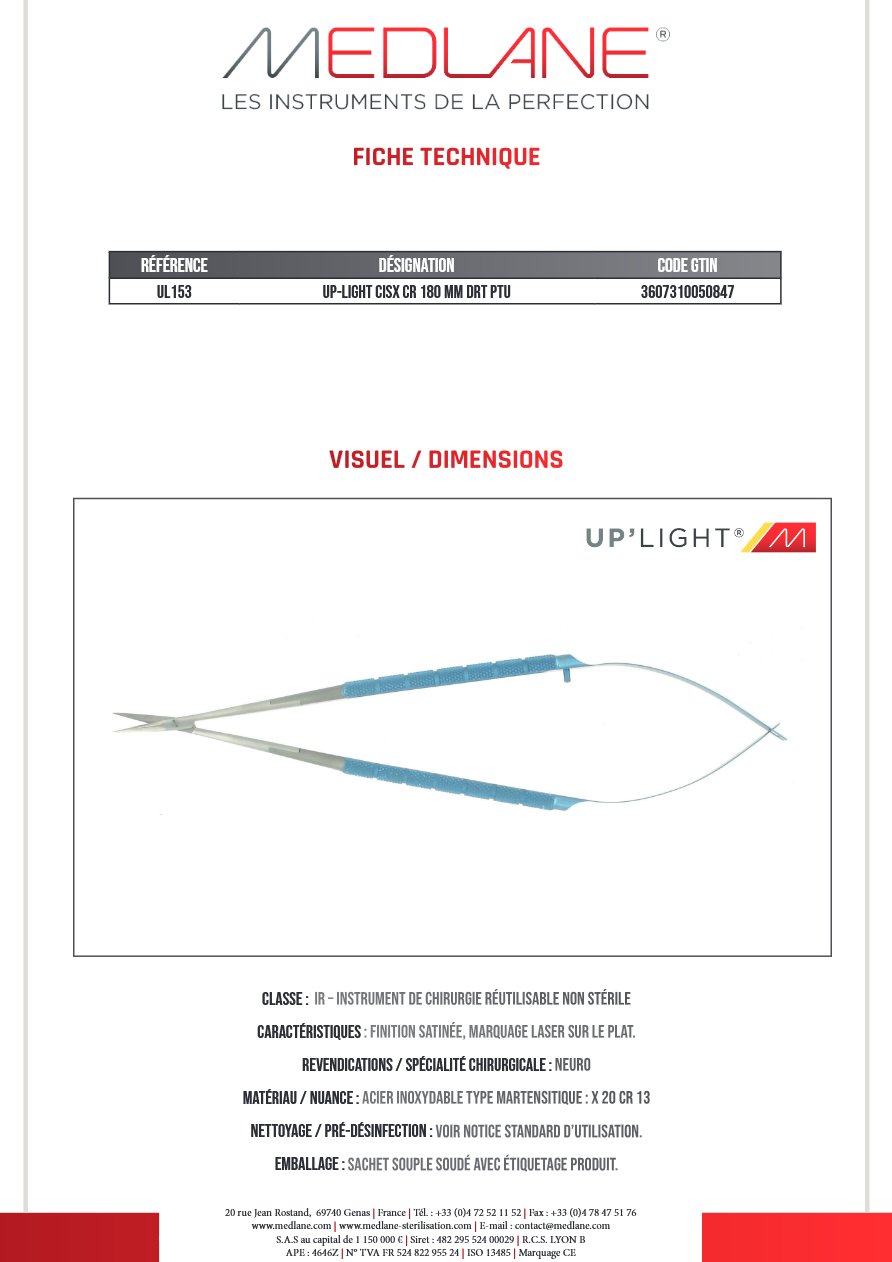 MEDLANE®
LES INSTRUMENTS DE LA PERFECTION

FICHE TECHNIQUE

| RÉFÉRENCE | DÉSIGNATION | CODE GTIN |
|---|---|---|
| UL153 | UP-LIGHT CISX CR 180 MM DRT PTU | 3607310050847 |

VISUEL / DIMENSIONS

UP'LIGHT®

CLASSE : IR – INSTRUMENT DE CHIRURGIE RÉUTILISABLE NON STÉRILE

CARACTÉRISTIQUES : FINITION SATINÉE, MARQUAGE LASER SUR LE PLAT.

REVENDICATIONS / SPÉCIALITÉ CHIRURGICALE : NEURO

MATÉRIAU / NUANCE : ACIER INOXYDABLE TYPE MARTENSITIQUE : X 20 CR 13

NETTOYAGE / PRÉ-DÉSINFECTION : VOIR NOTICE STANDARD D'UTILISATION.

EMBALLAGE : SACHET SOUPLE SOUDÉ AVEC ÉTIQUETAGE PRODUIT.

20 rue Jean Rostand, 69740 Genas | France | Tél. : +33 (0)4 72 52 11 52 | Fax : +33 (0)4 78 47 51 76
www.medlane.com | www.medlane-sterilisation.com | E-mail : contact@medlane.com
S.A.S au capital de 1 150 000 € | Siret : 482 295 524 00029 | R.C.S. LYON B
APE : 4646Z | N° TVA FR 524 822 955 24 | ISO 13485 | Marquage CE